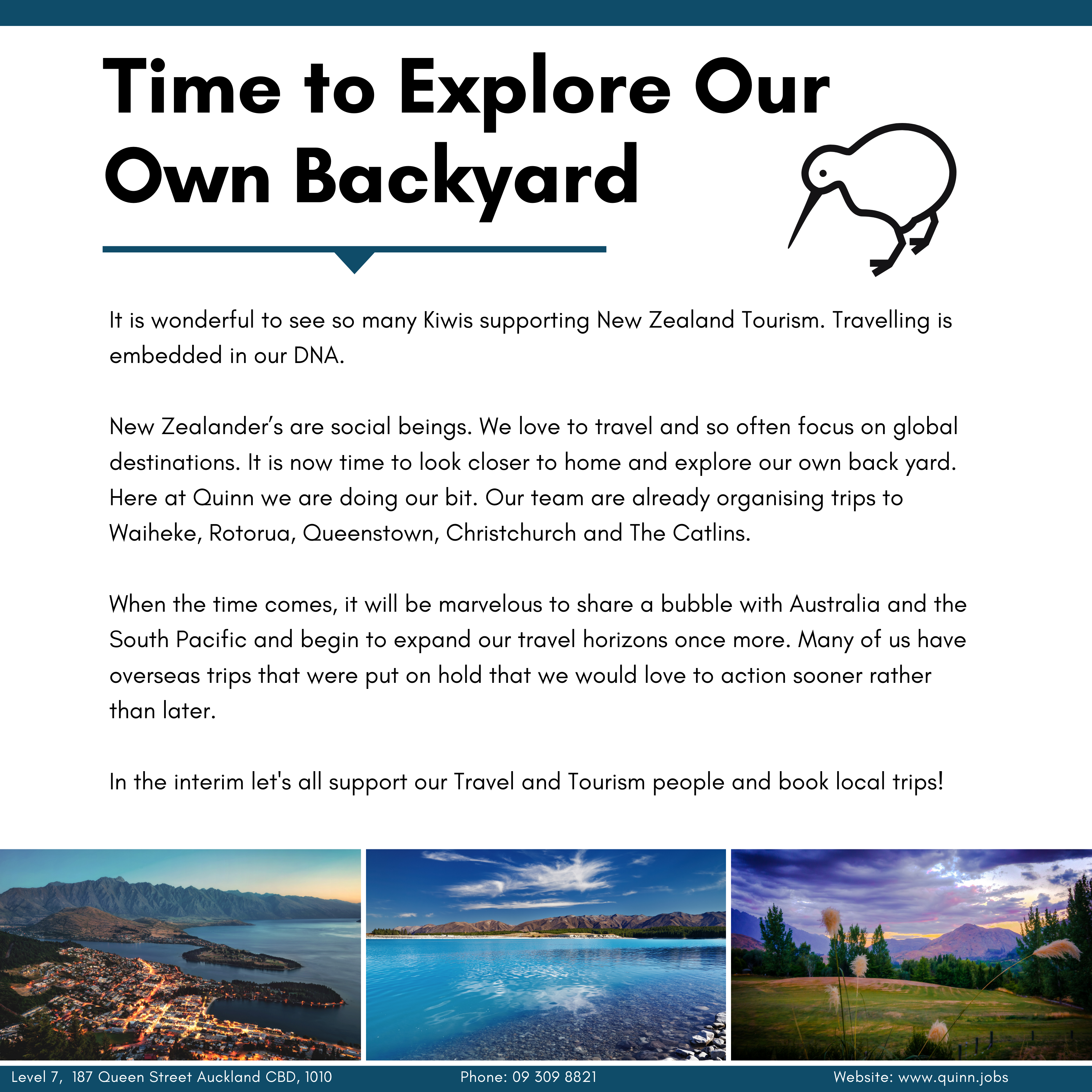 Time to Explore Our Own Backyard

It is wonderful to see so many Kiwis supporting New Zealand Tourism. Travelling is embedded in our DNA.

New Zealander's are social beings. We love to travel and so often focus on global destinations. It is now time to look closer to home and explore our own back yard. Here at Quinn we are doing our bit. Our team are already organising trips to Waiheke, Rotorua, Queenstown, Christchurch and The Catlins.

When the time comes, it will be marvelous to share a bubble with Australia and the South Pacific and begin to expand our travel horizons once more. Many of us have overseas trips that were put on hold that we would love to action sooner rather than later.

In the interim let's all support our Travel and Tourism people and book local trips!

Level 7, 187 Queen Street Auckland CBD, 1010 Phone: 09 309 8821 Website: www.quinn.jobs